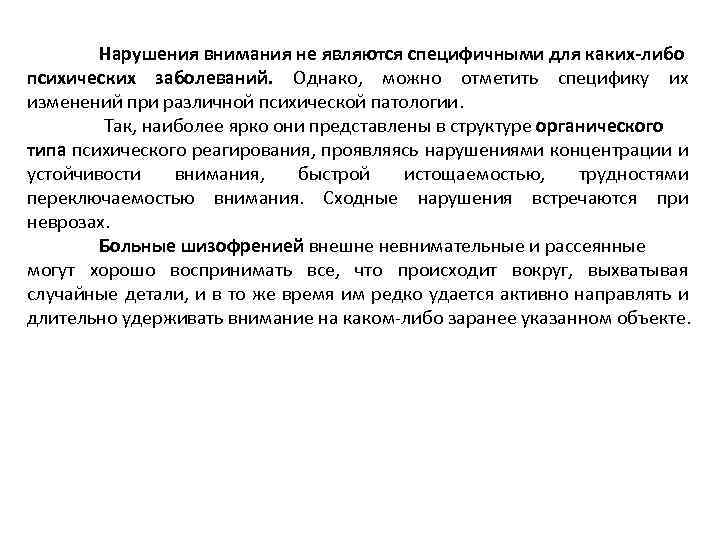 Нарушения внимания не являются специфичными для каких-либо психических заболеваний. Однако, можно отметить специфику их изменений при различной психической патологии.

Так, наиболее ярко они представлены в структуре органического типа психического реагирования, проявляясь нарушениями концентрации и устойчивости внимания, быстрой истощаемостью, трудностями переключаемостью внимания. Сходные нарушения встречаются при неврозах.

Больные шизофренией внешне невнимательные и рассеянные могут хорошо воспринимать все, что происходит вокруг, выхватывая случайные детали, и в то же время им редко удается активно направлять и длительно удерживать внимание на каком-либо заранее указанном объекте.